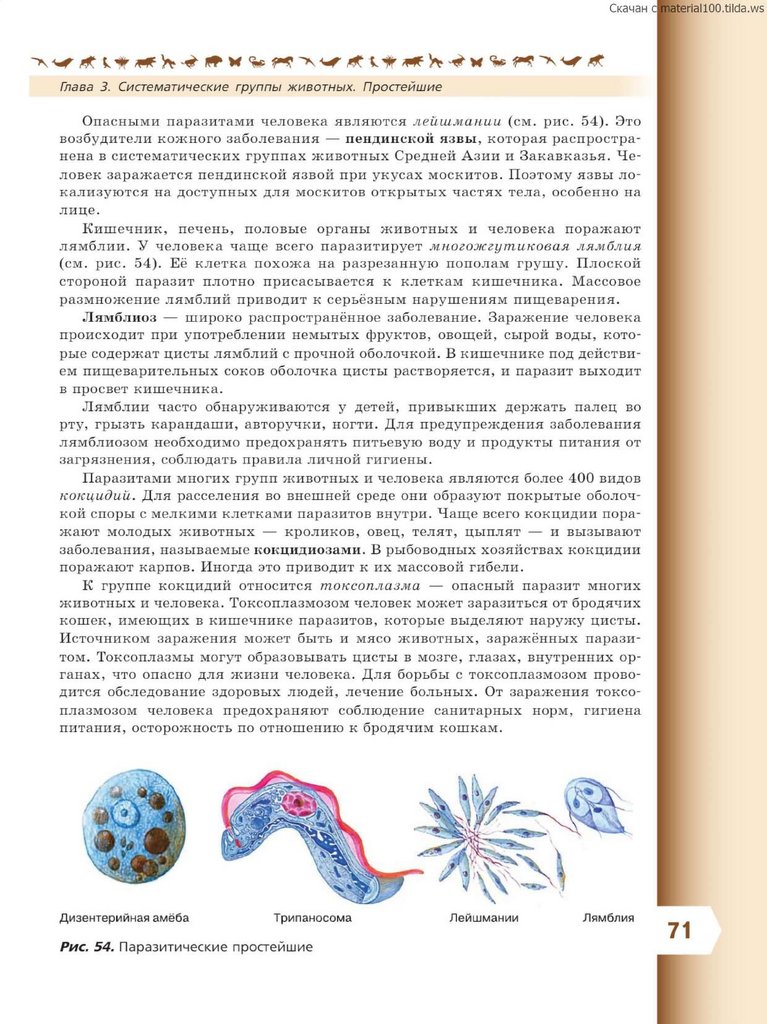 Скачан с material100.tilda.ws

Глава 3. Систематические группы животных. Простейшие

Опасными паразитами человека являются лейшмании (см. рис. 54). Это возбудители кожного заболевания — пендинской язвы, которая распространена в систематических группах животных Средней Азии и Закавказья. Человек заражается пендинской язвой при укусах москитов. Поэтому язвы локализуются на доступных для москитов открытых частях тела, особенно на лице.

Кишечник, печень, половые органы животных и человека поражают лямблии. У человека чаще всего паразитирует многожгутиковая лямблия (см. рис. 54). Её клетка похожа на разрезанную пополам грушу. Плоской стороной паразит плотно присасывается к клеткам кишечника. Массовое размножение лямблий приводит к серьёзным нарушениям пищеварения.

Лямблиоз — широко распространённое заболевание. Заражение человека происходит при употреблении немытых фруктов, овощей, сырой воды, которые содержат цисты лямблий с прочной оболочкой. В кишечнике под действием пищеварительных соков оболочка цисты растворяется, и паразит выходит в просвет кишечника.

Лямблии часто обнаруживаются у детей, привыкших держать палец во рту, грызть карандаши, авторучки, ногти. Для предупреждения заболевания лямблиозом необходимо предохранять питьевую воду и продукты питания от загрязнения, соблюдать правила личной гигиены.

Паразитами многих групп животных и человека являются более 400 видов кокцидий. Для расселения во внешней среде они образуют покрытые оболочкой споры с мелкими клетками паразитов внутри. Чаще всего кокцидии поражают молодых животных — кроликов, овец, телят, цыплят — и вызывают заболевания, называемые кокцидиозами. В рыбоводных хозяйствах кокцидии поражают карпов. Иногда это приводит к их массовой гибели.

К группе кокцидий относится токсоплазма — опасный паразит многих животных и человека. Токсоплазмозом человек может заразиться от бродячих кошек, имеющих в кишечнике паразитов, которые выделяют наружу цисты. Источником заражения может быть и мясо животных, заражённых паразитом. Токсоплазмы могут образовывать цисты в мозге, глазах, внутренних органах, что опасно для жизни человека. Для борьбы с токсоплазмозом проводится обследование здоровых людей, лечение больных. От заражения токсоплазмозом человека предохраняют соблюдение санитарных норм, гигиена питания, осторожность по отношению к бродячим кошкам.

Дизентерийная амёба
Трипаносома
Лейшмании
Лямблия

Рис. 54. Паразитические простейшие

71